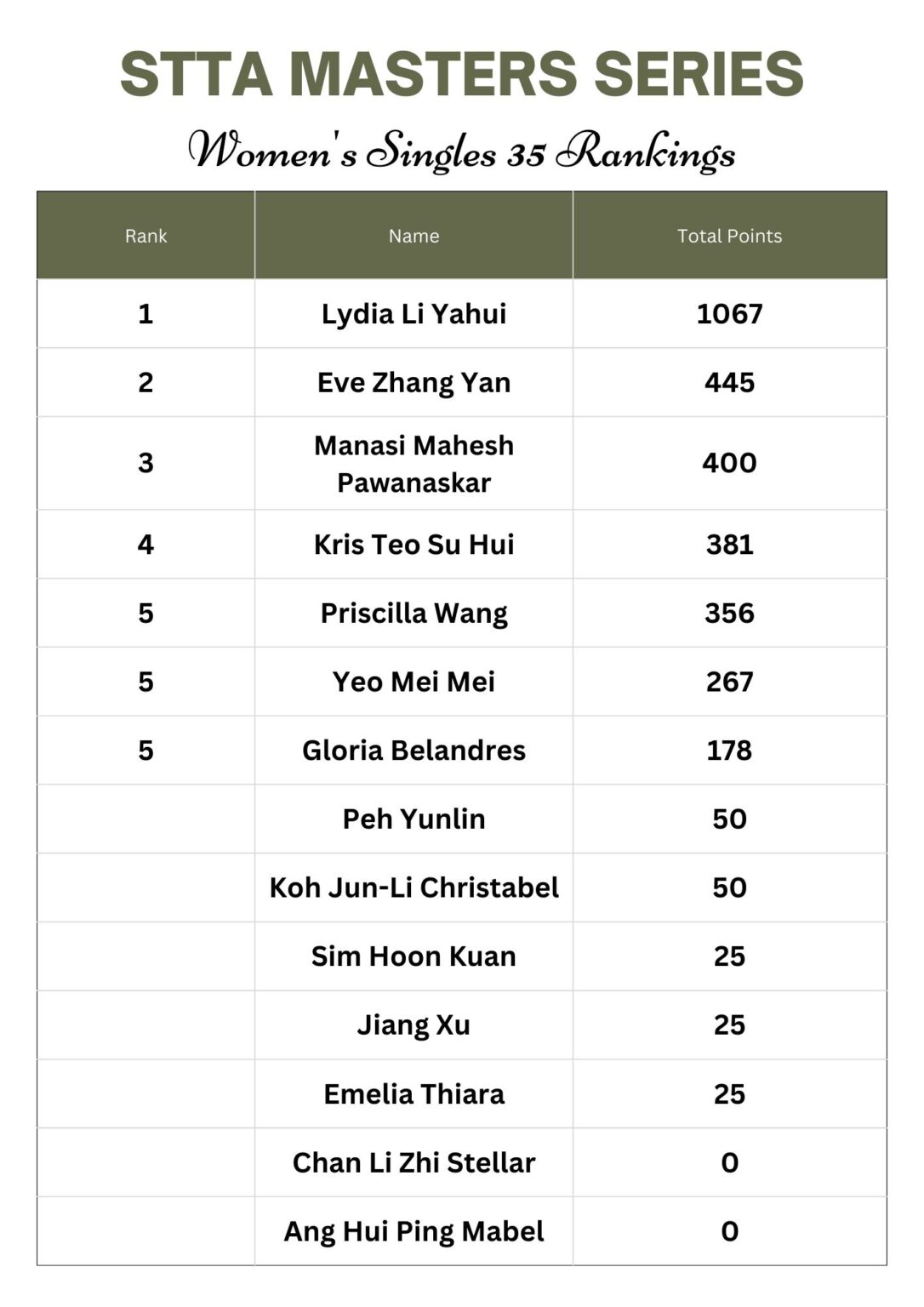 STTA MASTERS SERIES

Women's Singles 35 Rankings

| Rank | Name | Total Points |
|---|---|---|
| 1 | Lydia Li Yahui | 1067 |
| 2 | Eve Zhang Yan | 445 |
| 3 | Manasi Mahesh Pawanaskar | 400 |
| 4 | Kris Teo Su Hui | 381 |
| 5 | Priscilla Wang | 356 |
| 5 | Yeo Mei Mei | 267 |
| 5 | Gloria Belandres | 178 |
| | Peh Yunlin | 50 |
| | Koh Jun-Li Christabel | 50 |
| | Sim Hoon Kuan | 25 |
| | Jiang Xu | 25 |
| | Emelia Thiara | 25 |
| | Chan Li Zhi Stellar | 0 |
| | Ang Hui Ping Mabel | 0 |